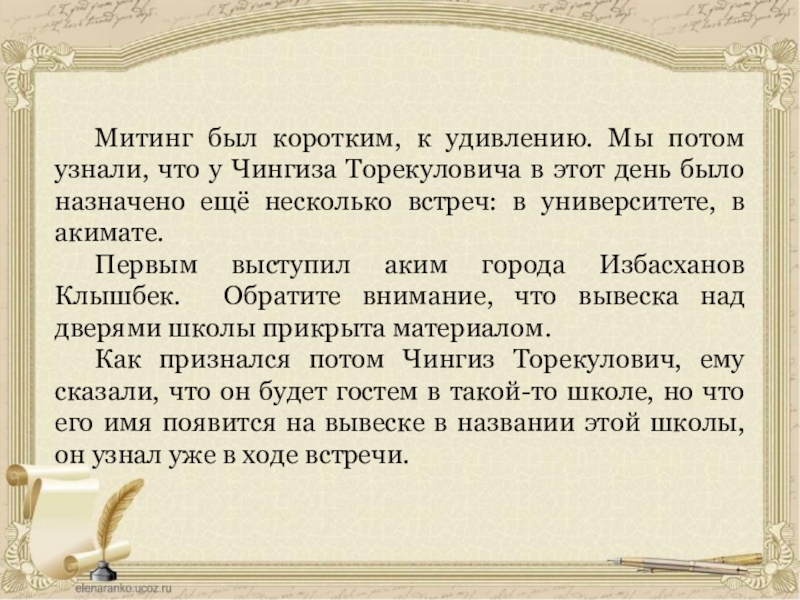 Митинг был коротким, к удивлению. Мы потом узнали, что у Чингиза Торекуловича в этот день было назначено ещё несколько встреч: в университете, в акимате.

Первым выступил аким города Избасханов Клышбек. Обратите внимание, что вывеска над дверями школы прикрыта материалом.

Как признался потом Чингиз Торекулович, ему сказали, что он будет гостем в такой-то школе, но что его имя появится на вывеске в названии этой школы, он узнал уже в ходе встречи.

elenaranko.ucoz.ru